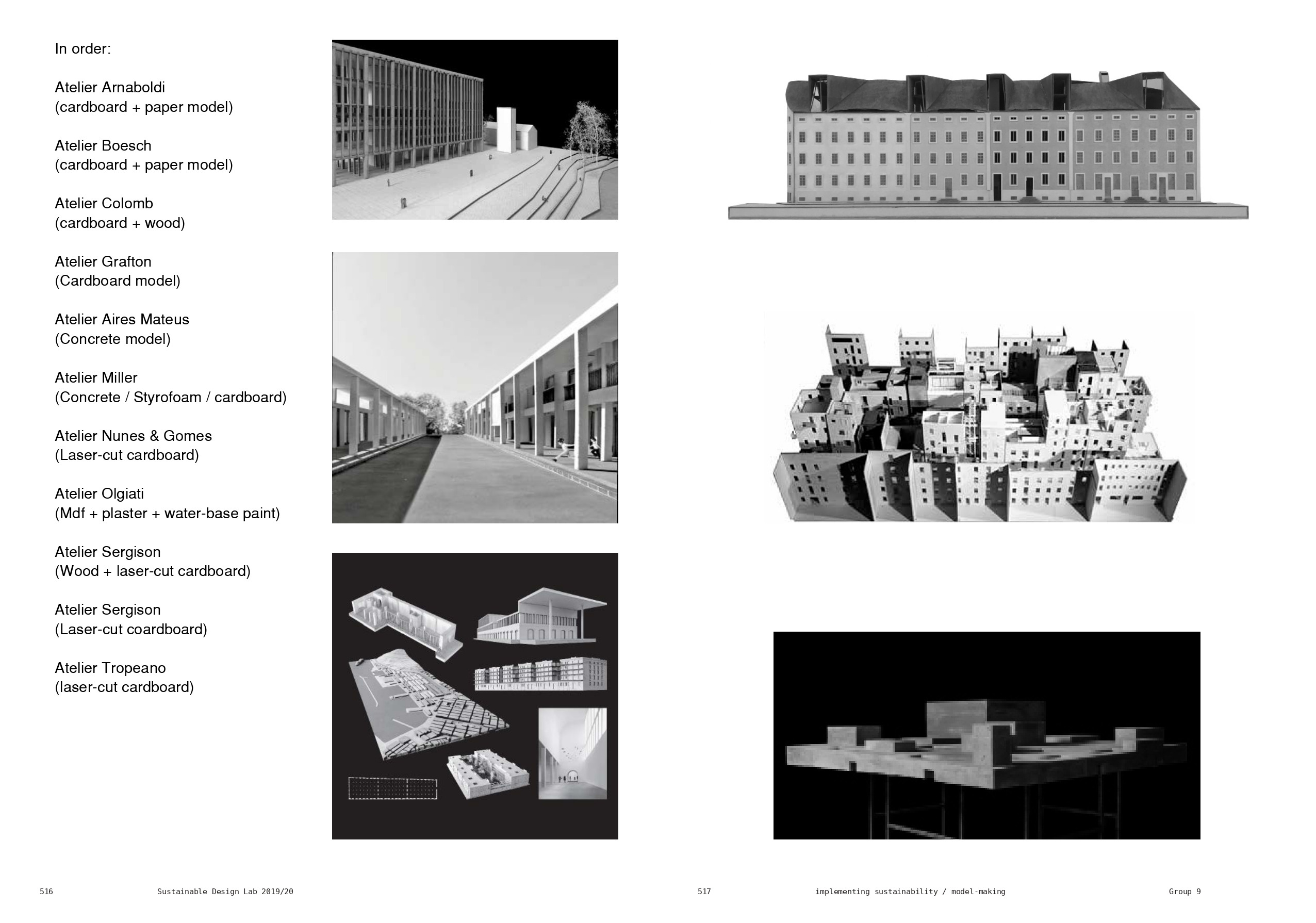 In order:

Atelier Arnaboldi
(cardboard + paper model)

Atelier Boesch
(cardboard + paper model)

Atelier Colomb
(cardboard + wood)

Atelier Grafton
(Cardboard model)

Atelier Aires Mateus
(Concrete model)

Atelier Miller
(Concrete / Styrofoam / cardboard)

Atelier Nunes & Gomes
(Laser-cut cardboard)

Atelier Olgiati
(Mdf + plaster + water-base paint)

Atelier Sergison
(Wood + laser-cut cardboard)

Atelier Sergison
(Laser-cut coardboard)

Atelier Tropeano
(laser-cut cardboard)

516 Sustainable Design Lab 2019/20

517 implementing sustainability / model-making Group 9